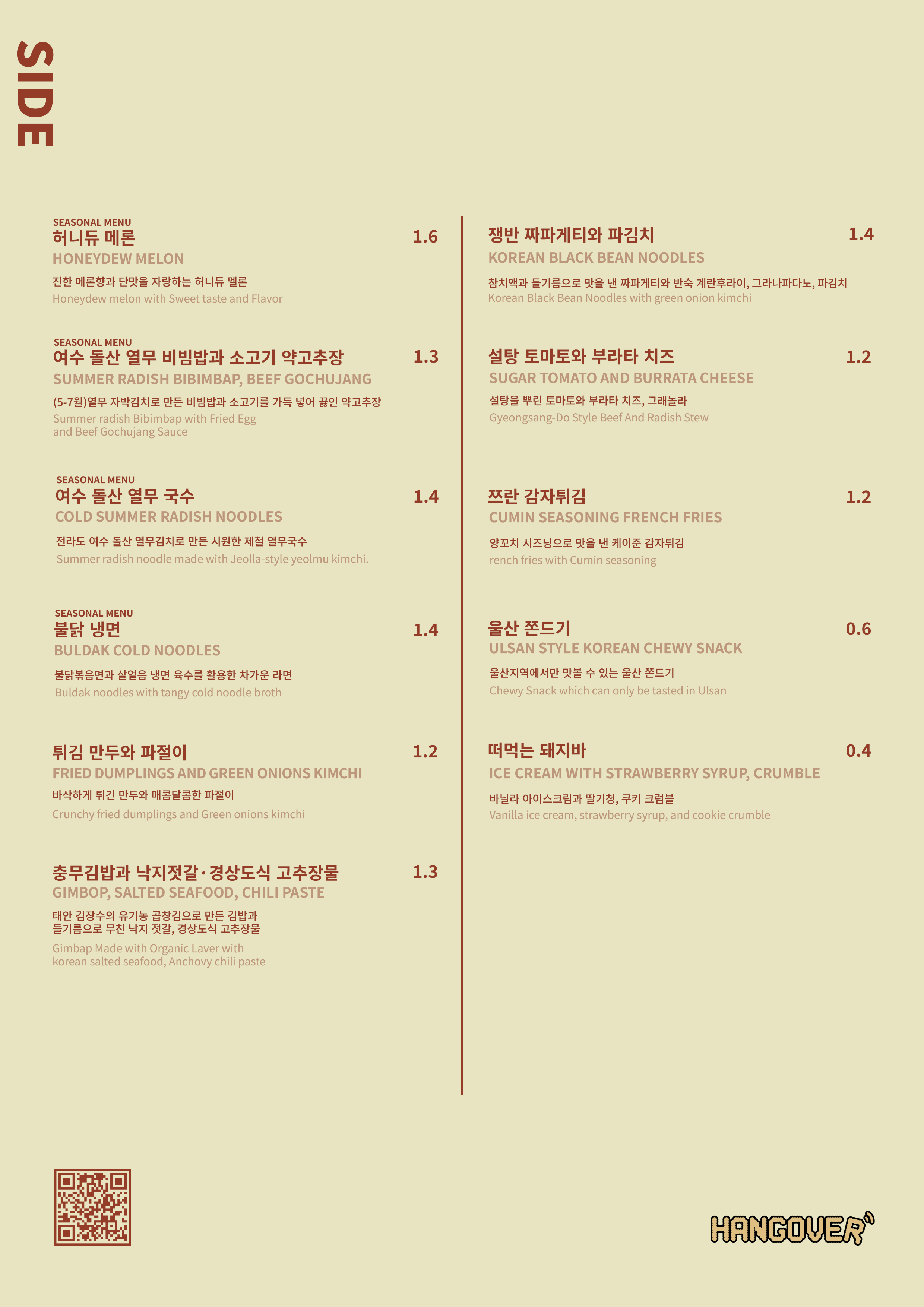 SIDE

SEASONAL MENU
허니듀 메론 1.6
HONEYDEW MELON
진한 메론향과 단맛을 자랑하는 허니듀 멜론
Honeydew melon with Sweet taste and Flavor

SEASONAL MENU
여수 돌산 열무 비빔밥과 소고기 약고추장 1.3
SUMMER RADISH BIBIMBAP, BEEF GOCHUJANG
(5-7월)열무 자박김치로 만든 비빔밥과 소고기를 가득 넣어 끓인 약고추장
Summer radish Bibimbap with Fried Egg and Beef Gochujang Sauce

SEASONAL MENU
여수 돌산 열무 국수 1.4
COLD SUMMER RADISH NOODLES
전라도 여수 돌산 열무김치로 만든 시원한 제철 열무국수
Summer radish noodle made with Jeolla-style yeolmu kimchi.

SEASONAL MENU
불닭 냉면 1.4
BULDAK COLD NOODLES
불닭볶음면과 살얼음 냉면 육수를 활용한 차가운 라면
Buldak noodles with tangy cold noodle broth

튀김 만두와 파절이 1.2
FRIED DUMPLINGS AND GREEN ONIONS KIMCHI
바삭하게 튀긴 만두와 매콤달콤한 파절이
Crunchy fried dumplings and Green onions kimchi

충무김밥과 낙지젓갈·경상도식 고추장물 1.3
GIMBOP, SALTED SEAFOOD, CHILI PASTE
태안 김장수의 유기농 곱창김으로 만든 김밥과 들기름으로 무친 낙지 젓갈, 경상도식 고추장물
Gimbap Made with Organic Laver with korean salted seafood, Anchovy chili paste

쟁반 짜파게티와 파김치 1.4
KOREAN BLACK BEAN NOODLES
참치액과 들기름으로 맛을 낸 짜파게티와 반숙 계란후라이, 그라나파다노, 파김치
Korean Black Bean Noodles with green onion kimchi

설탕 토마토와 부라타 치즈 1.2
SUGAR TOMATO AND BURRATA CHEESE
설탕을 뿌린 토마토와 부라타 치즈, 그래놀라
Gyeongsang-Do Style Beef And Radish Stew

쯔란 감자튀김 1.2
CUMIN SEASONING FRENCH FRIES
양꼬치 시즈닝으로 맛을 낸 케이준 감자튀김
rench fries with Cumin seasoning

울산 쫀드기 0.6
ULSAN STYLE KOREAN CHEWY SNACK
울산지역에서만 맛볼 수 있는 울산 쫀드기
Chewy Snack which can only be tasted in Ulsan

떠먹는 돼지바 0.4
ICE CREAM WITH STRAWBERRY SYRUP, CRUMBLE
바닐라 아이스크림과 딸기청, 쿠키 크럼블
Vanilla ice cream, strawberry syrup, and cookie crumble

HANGOVER